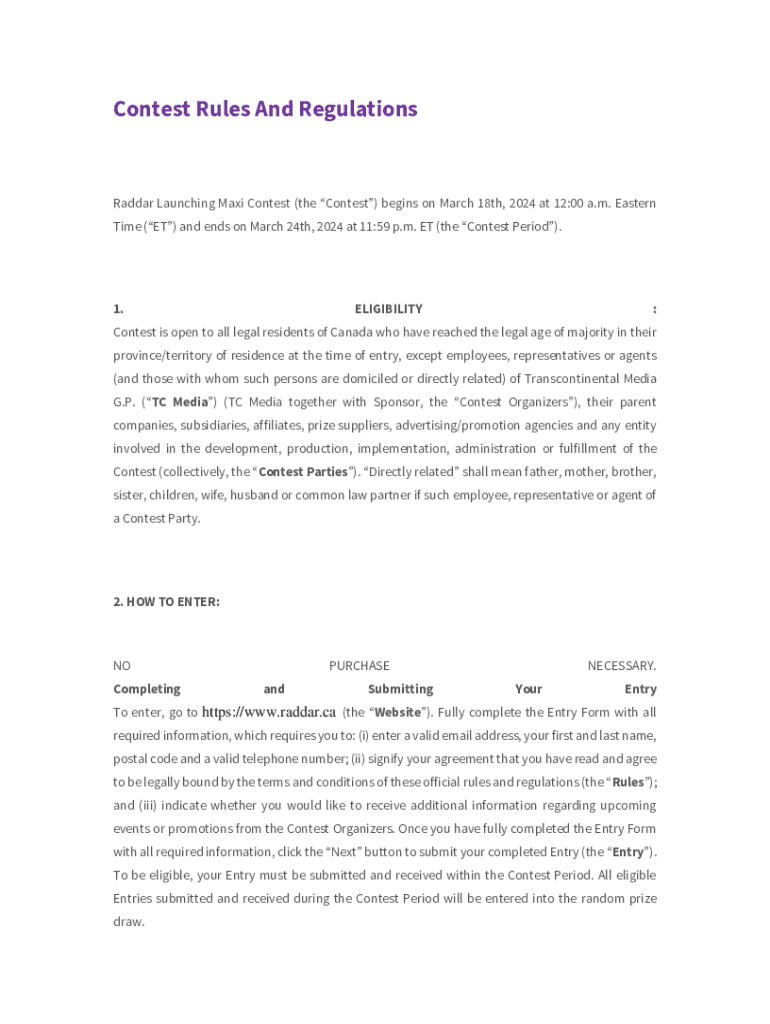 Contest Rules And Regulations

Raddar Launching Maxi Contest (the “Contest”) begins on March 18th, 2024 at 12:00 a.m. Eastern Time (“ET”) and ends on March 24th, 2024 at 11:59 p.m. ET (the “Contest Period”).

1. ELIGIBILITY :
Contest is open to all legal residents of Canada who have reached the legal age of majority in their province/territory of residence at the time of entry, except employees, representatives or agents (and those with whom such persons are domiciled or directly related) of Transcontinental Media G.P. (“TC Media”) (TC Media together with Sponsor, the “Contest Organizers”), their parent companies, subsidiaries, affiliates, prize suppliers, advertising/promotion agencies and any entity involved in the development, production, implementation, administration or fulfillment of the Contest (collectively, the “Contest Parties”). “Directly related” shall mean father, mother, brother, sister, children, wife, husband or common law partner if such employee, representative or agent of a Contest Party.

2. HOW TO ENTER:

NO PURCHASE NECESSARY.
Completing and Submitting Your Entry
To enter, go to https://www.raddar.ca (the “Website”). Fully complete the Entry Form with all required information, which requires you to: (i) enter a valid email address, your first and last name, postal code and a valid telephone number; (ii) signify your agreement that you have read and agree to be legally bound by the terms and conditions of these official rules and regulations (the “Rules”); and (iii) indicate whether you would like to receive additional information regarding upcoming events or promotions from the Contest Organizers. Once you have fully completed the Entry Form with all required information, click the “Next” button to submit your completed Entry (the “Entry”). To be eligible, your Entry must be submitted and received within the Contest Period. All eligible Entries submitted and received during the Contest Period will be entered into the random prize draw.